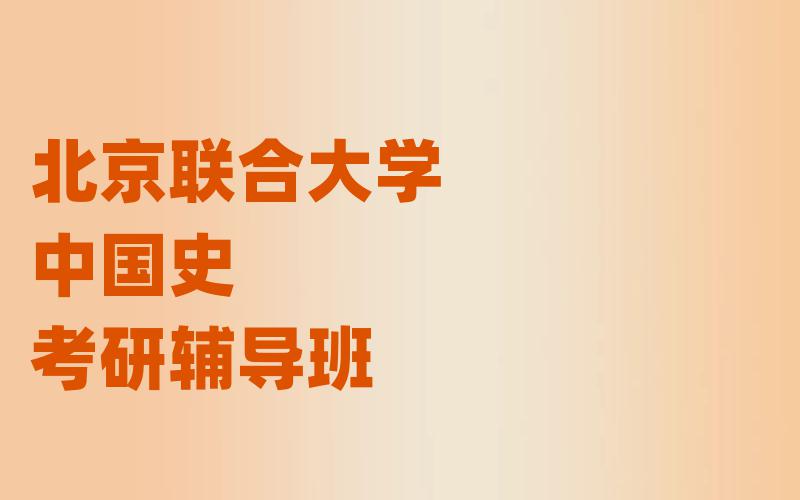 北京联合大学
中国史
考研辅导班